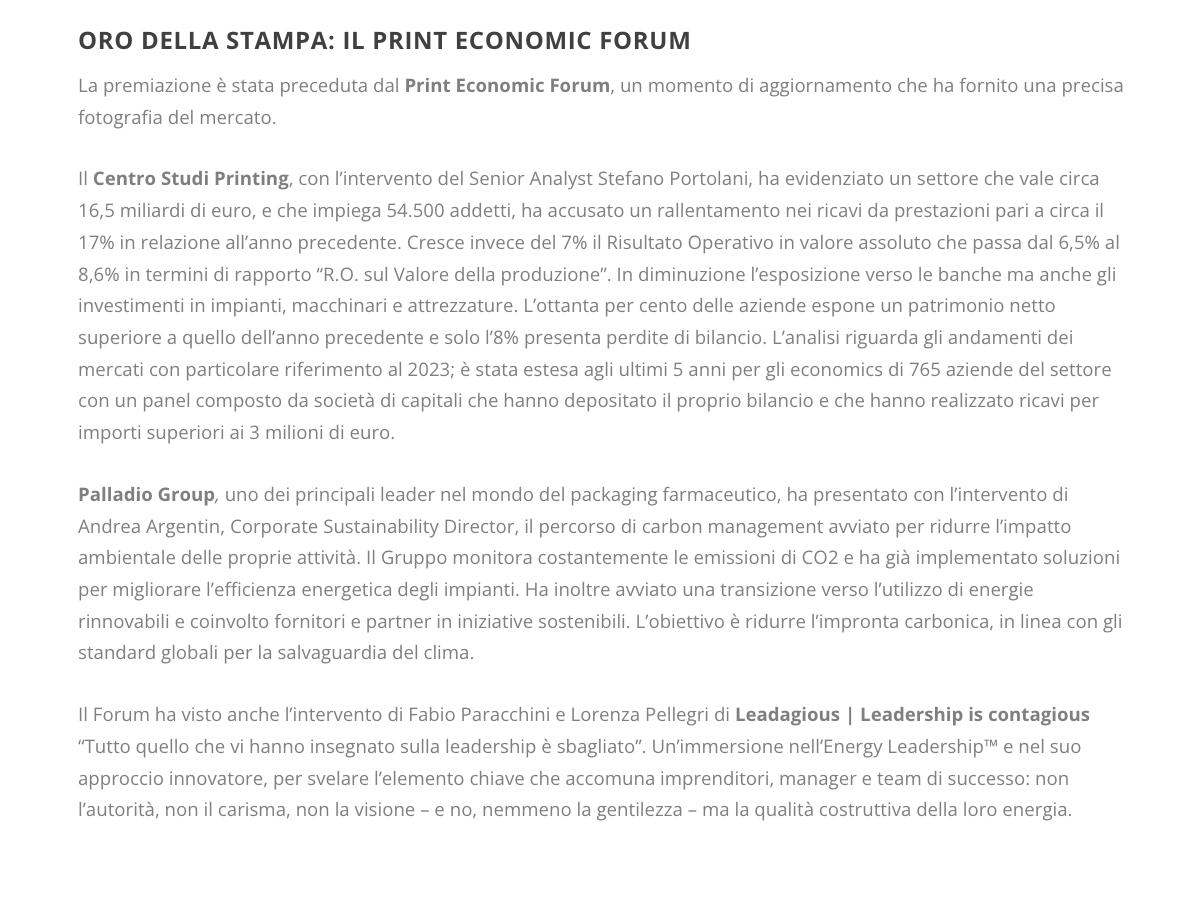 ORO DELLA STAMPA: IL PRINT ECONOMIC FORUM

La premiazione è stata preceduta dal Print Economic Forum, un momento di aggiornamento che ha fornito una precisa fotografia del mercato.

Il Centro Studi Printing, con l'intervento del Senior Analyst Stefano Portolani, ha evidenziato un settore che vale circa 16,5 miliardi di euro, e che impiega 54.500 addetti, ha accusato un rallentamento nei ricavi da prestazioni pari a circa il 17% in relazione all'anno precedente. Cresce invece del 7% il Risultato Operativo in valore assoluto che passa dal 6,5% al 8,6% in termini di rapporto "R.O. sul Valore della produzione". In diminuzione l'esposizione verso le banche ma anche gli investimenti in impianti, macchinari e attrezzature. L'ottanta per cento delle aziende espone un patrimonio netto superiore a quello dell'anno precedente e solo l'8% presenta perdite di bilancio. L'analisi riguarda gli andamenti dei mercati con particolare riferimento al 2023; è stata estesa agli ultimi 5 anni per gli economics di 765 aziende del settore con un panel composto da società di capitali che hanno depositato il proprio bilancio e che hanno realizzato ricavi per importi superiori ai 3 milioni di euro.

Palladio Group, uno dei principali leader nel mondo del packaging farmaceutico, ha presentato con l'intervento di Andrea Argentin, Corporate Sustainability Director, il percorso di carbon management avviato per ridurre l'impatto ambientale delle proprie attività. Il Gruppo monitora costantemente le emissioni di CO2 e ha già implementato soluzioni per migliorare l'efficienza energetica degli impianti. Ha inoltre avviato una transizione verso l'utilizzo di energie rinnovabili e coinvolto fornitori e partner in iniziative sostenibili. L'obiettivo è ridurre l'impronta carbonica, in linea con gli standard globali per la salvaguardia del clima.

Il Forum ha visto anche l'intervento di Fabio Paracchini e Lorenza Pellegri di Leadagious | Leadership is contagious "Tutto quello che vi hanno insegnato sulla leadership è sbagliato". Un'immersione nell'Energy Leadership™ e nel suo approccio innovatore, per svelare l'elemento chiave che accomuna imprenditori, manager e team di successo: non l'autorità, non il carisma, non la visione – e no, nemmeno la gentilezza – ma la qualità costruttiva della loro energia.